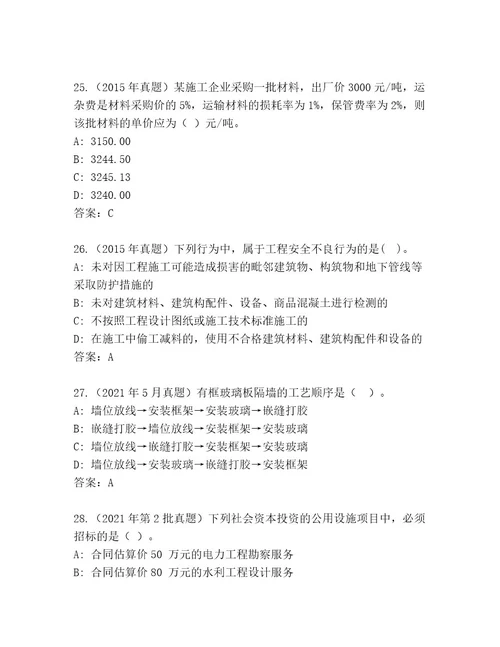 25.（2015 年真题）某施工企业采购一批材料，出厂价 3000 元/吨，运杂费是材料采购价的 5%，运输材料的损耗率为 1%，保管费率为 2%，则该批材料的单价应为（ ）元/吨。
A: 3150.00
B: 3244.50
C: 3245.13
D: 3240.00
答案：C

26.（2015 年真题）下列行为中，属于工程安全不良行为的是（ ）。
A: 未对因工程施工可能造成损害的毗邻建筑物、构筑物和地下管线等采取防护措施的
B: 未对建筑材料、建筑构配件、设备、商品混凝土进行检测的
C: 不按照工程设计图纸或施工技术标准施工的
D: 在施工中偷工减料的，使用不合格建筑材料、建筑构配件和设备的
答案：A

27.（2021 年 5 月真题）有框玻璃板隔墙的工艺顺序是（ ）。
A: 墙位放线→安装框架→安装玻璃→嵌缝打胶
B: 嵌缝打胶→墙位放线→安装框架→安装玻璃
C: 墙位放线→嵌缝打胶→安装框架→安装玻璃
D: 墙位放线→安装玻璃→嵌缝打胶→安装框架
答案：A

28.（2021 年第 2 批真题）下列社会资本投资的公用设施项目中，必须招标的是（ ）。
A: 合同估算价 50 万元的电力工程勘察服务
B: 合同估算价 80 万元的水利工程设计服务